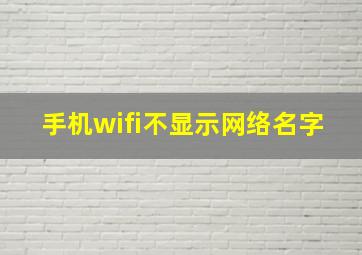 手机wifi不显示网络名字